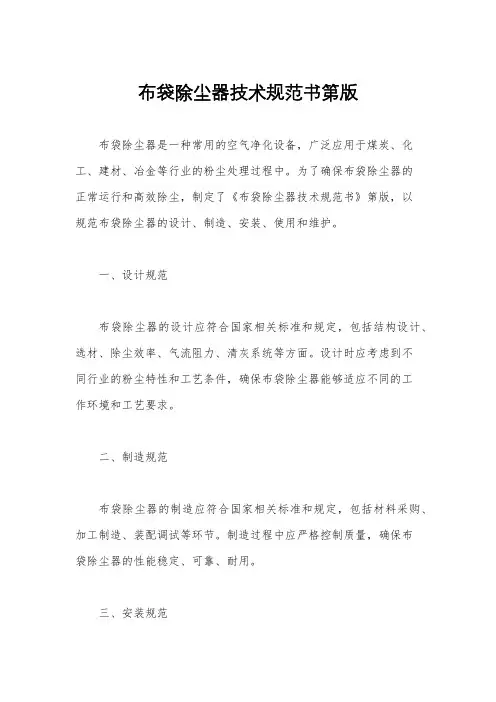 布袋除尘器技术规范书第版

布袋除尘器是一种常用的空气净化设备，广泛应用于煤炭、化工、建材、冶金等行业的粉尘处理过程中。为了确保布袋除尘器的正常运行和高效除尘，制定了《布袋除尘器技术规范书》第版，以规范布袋除尘器的设计、制造、安装、使用和维护。

一、设计规范

布袋除尘器的设计应符合国家相关标准和规定，包括结构设计、选材、除尘效率、气流阻力、清灰系统等方面。设计时应考虑到不同行业的粉尘特性和工艺条件，确保布袋除尘器能够适应不同的工作环境和工艺要求。

二、制造规范

布袋除尘器的制造应符合国家相关标准和规定，包括材料采购、加工制造、装配调试等环节。制造过程中应严格控制质量，确保布袋除尘器的性能稳定、可靠、耐用。

三、安装规范